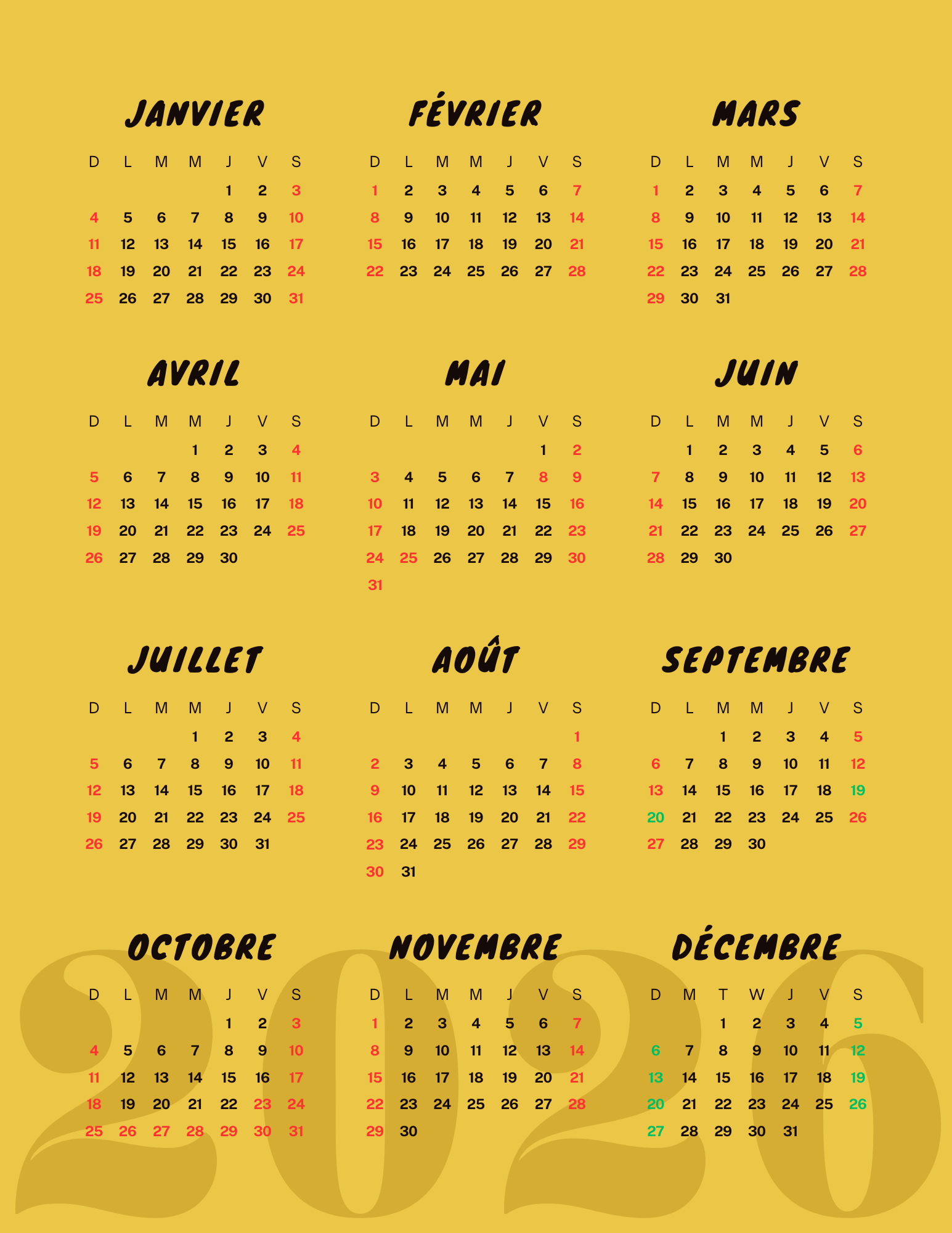 JANVIER

| D | L | M | M | J | V | S |
|---|---|---|---|---|---|---|
| | | | | 1 | 2 | 3 |
| 4 | 5 | 6 | 7 | 8 | 9 | 10 |
| 11 | 12 | 13 | 14 | 15 | 16 | 17 |
| 18 | 19 | 20 | 21 | 22 | 23 | 24 |
| 25 | 26 | 27 | 28 | 29 | 30 | 31 |

FÉVRIER

| D | L | M | M | J | V | S |
|---|---|---|---|---|---|---|
| 1 | 2 | 3 | 4 | 5 | 6 | 7 |
| 8 | 9 | 10 | 11 | 12 | 13 | 14 |
| 15 | 16 | 17 | 18 | 19 | 20 | 21 |
| 22 | 23 | 24 | 25 | 26 | 27 | 28 |

MARS

| D | L | M | M | J | V | S |
|---|---|---|---|---|---|---|
| 1 | 2 | 3 | 4 | 5 | 6 | 7 |
| 8 | 9 | 10 | 11 | 12 | 13 | 14 |
| 15 | 16 | 17 | 18 | 19 | 20 | 21 |
| 22 | 23 | 24 | 25 | 26 | 27 | 28 |
| 29 | 30 | 31 | | | | |

AVRIL

| D | L | M | M | J | V | S |
|---|---|---|---|---|---|---|
| | | | 1 | 2 | 3 | 4 |
| 5 | 6 | 7 | 8 | 9 | 10 | 11 |
| 12 | 13 | 14 | 15 | 16 | 17 | 18 |
| 19 | 20 | 21 | 22 | 23 | 24 | 25 |
| 26 | 27 | 28 | 29 | 30 | | |

MAI

| D | L | M | M | J | V | S |
|---|---|---|---|---|---|---|
| | | | | | 1 | 2 |
| 3 | 4 | 5 | 6 | 7 | 8 | 9 |
| 10 | 11 | 12 | 13 | 14 | 15 | 16 |
| 17 | 18 | 19 | 20 | 21 | 22 | 23 |
| 24 | 25 | 26 | 27 | 28 | 29 | 30 |
| 31 | | | | | | |

JUIN

| D | L | M | M | J | V | S |
|---|---|---|---|---|---|---|
| | 1 | 2 | 3 | 4 | 5 | 6 |
| 7 | 8 | 9 | 10 | 11 | 12 | 13 |
| 14 | 15 | 16 | 17 | 18 | 19 | 20 |
| 21 | 22 | 23 | 24 | 25 | 26 | 27 |
| 28 | 29 | 30 | | | | |

JUILLET

| D | L | M | M | J | V | S |
|---|---|---|---|---|---|---|
| | | | 1 | 2 | 3 | 4 |
| 5 | 6 | 7 | 8 | 9 | 10 | 11 |
| 12 | 13 | 14 | 15 | 16 | 17 | 18 |
| 19 | 20 | 21 | 22 | 23 | 24 | 25 |
| 26 | 27 | 28 | 29 | 30 | 31 | |

AOÛT

| D | L | M | M | J | V | S |
|---|---|---|---|---|---|---|
| | | | | | | 1 |
| 2 | 3 | 4 | 5 | 6 | 7 | 8 |
| 9 | 10 | 11 | 12 | 13 | 14 | 15 |
| 16 | 17 | 18 | 19 | 20 | 21 | 22 |
| 23 | 24 | 25 | 26 | 27 | 28 | 29 |
| 30 | 31 | | | | | |

SEPTEMBRE

| D | L | M | M | J | V | S |
|---|---|---|---|---|---|---|
| | | 1 | 2 | 3 | 4 | 5 |
| 6 | 7 | 8 | 9 | 10 | 11 | 12 |
| 13 | 14 | 15 | 16 | 17 | 18 | 19 |
| 20 | 21 | 22 | 23 | 24 | 25 | 26 |
| 27 | 28 | 29 | 30 | | | |

OCTOBRE

| D | L | M | M | J | V | S |
|---|---|---|---|---|---|---|
| | | | | 1 | 2 | 3 |
| 4 | 5 | 6 | 7 | 8 | 9 | 10 |
| 11 | 12 | 13 | 14 | 15 | 16 | 17 |
| 18 | 19 | 20 | 21 | 22 | 23 | 24 |
| 25 | 26 | 27 | 28 | 29 | 30 | 31 |

NOVEMBRE

| D | L | M | M | J | V | S |
|---|---|---|---|---|---|---|
| 1 | 2 | 3 | 4 | 5 | 6 | 7 |
| 8 | 9 | 10 | 11 | 12 | 13 | 14 |
| 15 | 16 | 17 | 18 | 19 | 20 | 21 |
| 22 | 23 | 24 | 25 | 26 | 27 | 28 |
| 29 | 30 | | | | | |

DÉCEMBRE

| D | M | T | W | J | V | S |
|---|---|---|---|---|---|---|
| | | 1 | 2 | 3 | 4 | 5 |
| 6 | 7 | 8 | 9 | 10 | 11 | 12 |
| 13 | 14 | 15 | 16 | 17 | 18 | 19 |
| 20 | 21 | 22 | 23 | 24 | 25 | 26 |
| 27 | 28 | 29 | 30 | 31 | | |

2026